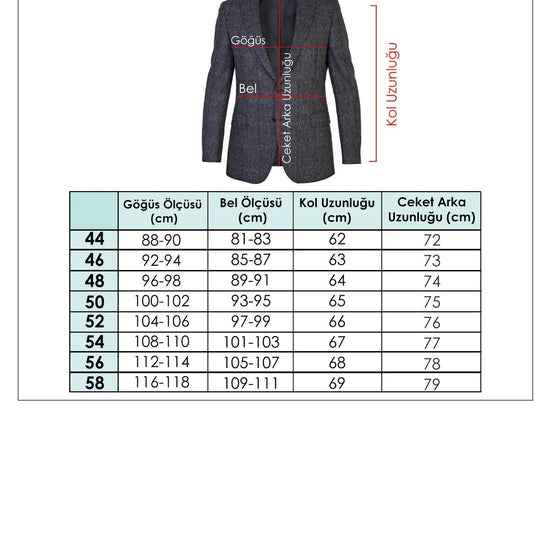 Göğüs

Bel

Ceket Arka Uzunluğu

Kol Uzunluğu

| | Göğüs Ölçüsü (cm) | Bel Ölçüsü (cm) | Kol Uzunluğu (cm) | Ceket Arka Uzunluğu (cm) |
|---|---|---|---|---|
| 44 | 88-90 | 81-83 | 62 | 72 |
| 46 | 92-94 | 85-87 | 63 | 73 |
| 48 | 96-98 | 89-91 | 64 | 74 |
| 50 | 100-102 | 93-95 | 65 | 75 |
| 52 | 104-106 | 97-99 | 66 | 76 |
| 54 | 108-110 | 101-103 | 67 | 77 |
| 56 | 112-114 | 105-107 | 68 | 78 |
| 58 | 116-118 | 109-111 | 69 | 79 |